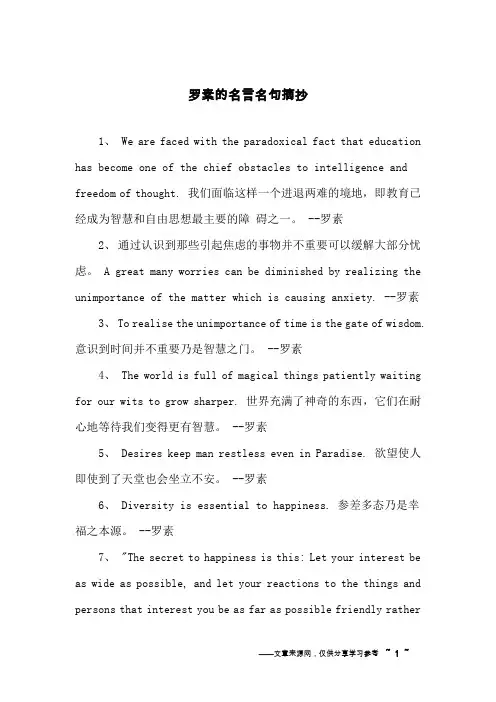 罗素的名言名句摘抄

1、 We are faced with the paradoxical fact that education has become one of the chief obstacles to intelligence and freedom of thought. 我们面临这样一个进退两难的境地，即教育已经成为智慧和自由思想最主要的障 碍之一。 --罗素

2、 通过认识到那些引起焦虑的事物并不重要可以缓解大部分忧虑。 A great many worries can be diminished by realizing the unimportance of the matter which is causing anxiety. --罗素

3、 To realise the unimportance of time is the gate of wisdom. 意识到时间并不重要乃是智慧之门。 --罗素

4、 The world is full of magical things patiently waiting for our wits to grow sharper. 世界充满了神奇的东西，它们在耐心地等待我们变得更有智慧。 --罗素

5、 Desires keep man restless even in Paradise. 欲望使人即使到了天堂也会坐立不安。 --罗素

6、 Diversity is essential to happiness. 参差多态乃是幸福之本源。 --罗素

7、 "The secret to happiness is this: Let your interest be as wide as possible, and let your reactions to the things and persons that interest you be as far as possible friendly rather

——文章来源网，仅供分享学习参考 ~ 1 ~